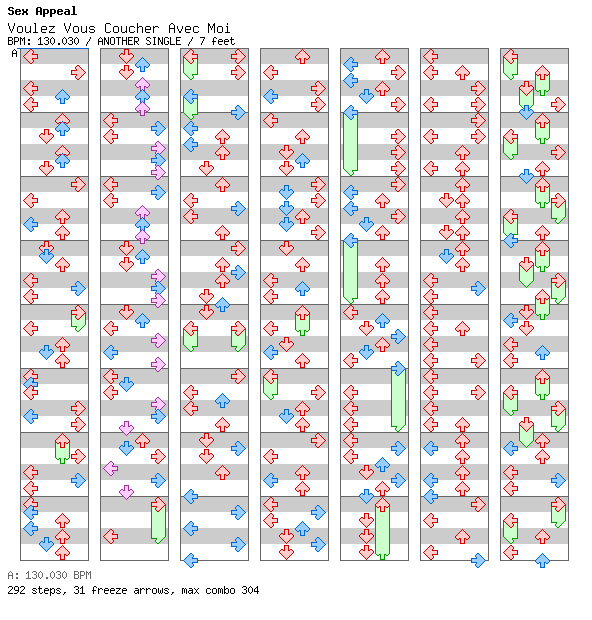 Sex Appeal
Voulez Vous Coucher Avec Moi
BPM: 130.030 / ANOTHER SINGLE / 7 feet
A

A: 130.030 BPM
292 steps, 31 freeze arrows, max combo 304